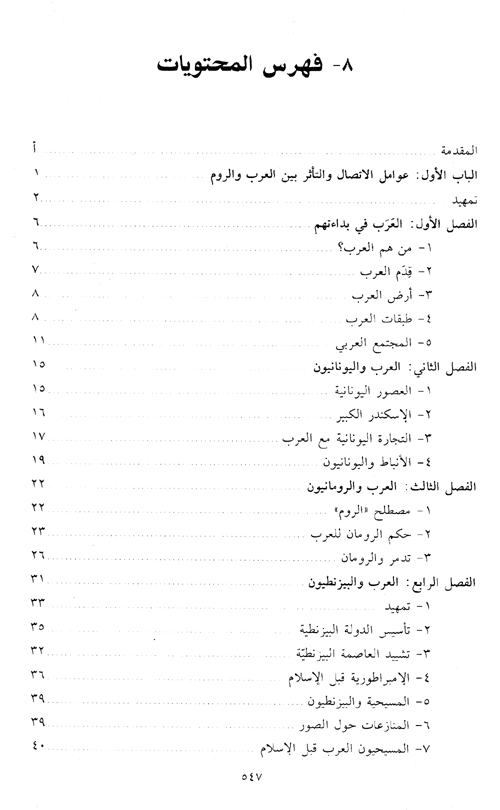 ٨- فهرس المحتويات

المقدمة ........ أ

الباب الأول: عوامل الاتصال والتأثر بين العرب والروم ........ ١

تمهيد ........ ٢

الفصل الأول: العَرَب في بداءتهم ........ ٦

١- من هم العرب؟ ........ ٦

٢- قِدَم العرب ........ ٧

٣- أرض العرب ........ ٨

٤- طبقات العرب ........ ٨

٥- المجتمع العربي ........ ١١

الفصل الثاني: العرب واليونانيون ........ ١٥

١- العصور اليونانية ........ ١٥

٢- الإسكندر الكبير ........ ١٦

٣- التجارة اليونانية مع العرب ........ ١٧

٤- الأنباط واليونانيون ........ ١٩

الفصل الثالث: العرب والرومانيون ........ ٢٢

١- مصطلح «الروم» ........ ٢٢

٢- حكم الرومان للعرب ........ ٢٣

٣- تدمر والرومان ........ ٢٦

الفصل الرابع: العرب والبيزنطيون ........ ٣١

١- تمهيد ........ ٣٣

٢- تأسيس الدولة البيزنطية ........ ٣٥

٣- تشييد العاصمة البيزنطيّة ........ ٣٢

٤- الإمبراطورية قبل الإسلام ........ ٣٦

٥- المسيحية والبيزنطيون ........ ٣٩

٦- المنازعات حول الصور ........ ٣٩

٧- المسيحيون العرب قبل الإسلام ........ ٤٠

٥٤٧